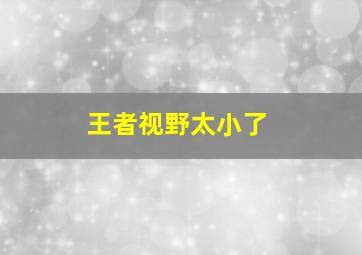 王者视野太小了